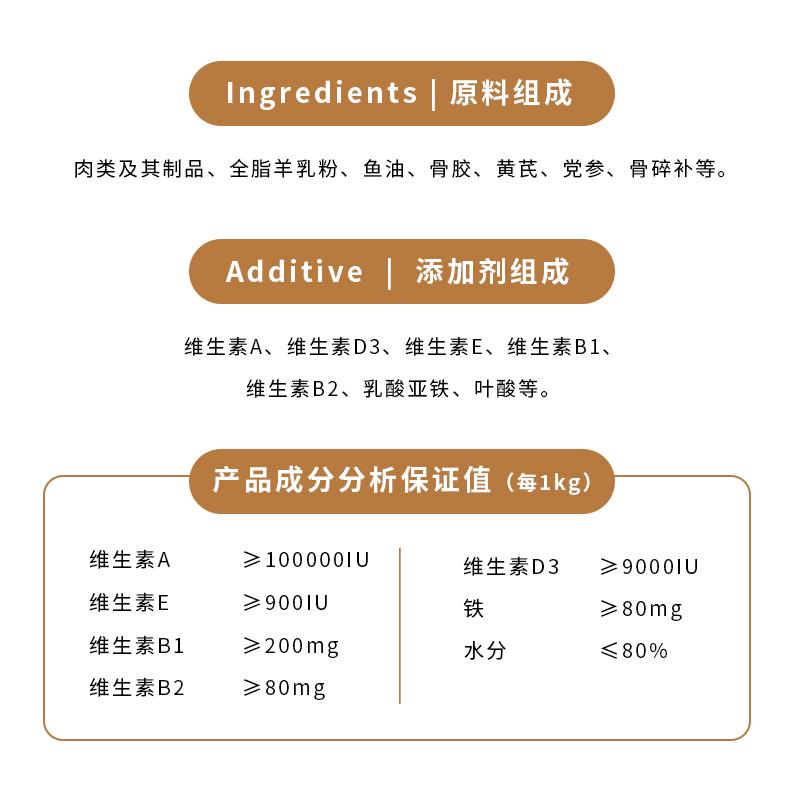 Ingredients | 原料组成

肉类及其制品、全脂羊乳粉、鱼油、骨胶、黄芪、党参、骨碎补等。

Additive | 添加剂组成

维生素A、维生素D3、维生素E、维生素B1、维生素B2、乳酸亚铁、叶酸等。

产品成分分析保证值（每1kg）

维生素A ≥100000IU
维生素E ≥900IU
维生素B1 ≥200mg
维生素B2 ≥80mg

维生素D3 ≥9000IU
铁 ≥80mg
水分 ≤80%